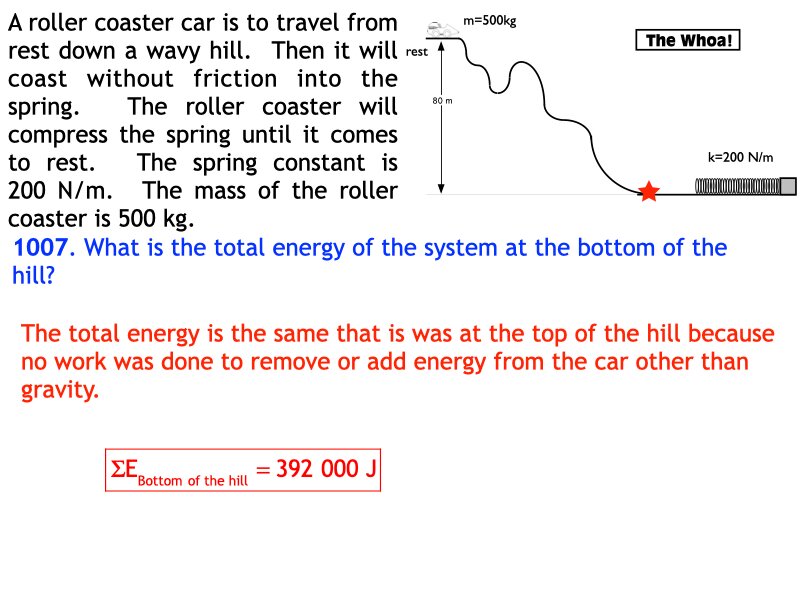 A roller coaster car is to travel from rest down a wavy hill. Then it will coast without friction into the spring. The roller coaster will compress the spring until it comes to rest. The spring constant is 200 N/m. The mass of the roller coaster is 500 kg.

m=500kg

The Whoa!

rest

80 m

k=200 N/m

1007. What is the total energy of the system at the bottom of the hill?

The total energy is the same that is was at the top of the hill because no work was done to remove or add energy from the car other than gravity.

$\Sigma E_{\text{Bottom of the hill}} = 392\ 000\ J$